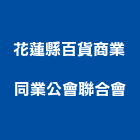 花蓮縣百貨商業
同業公會聯合會